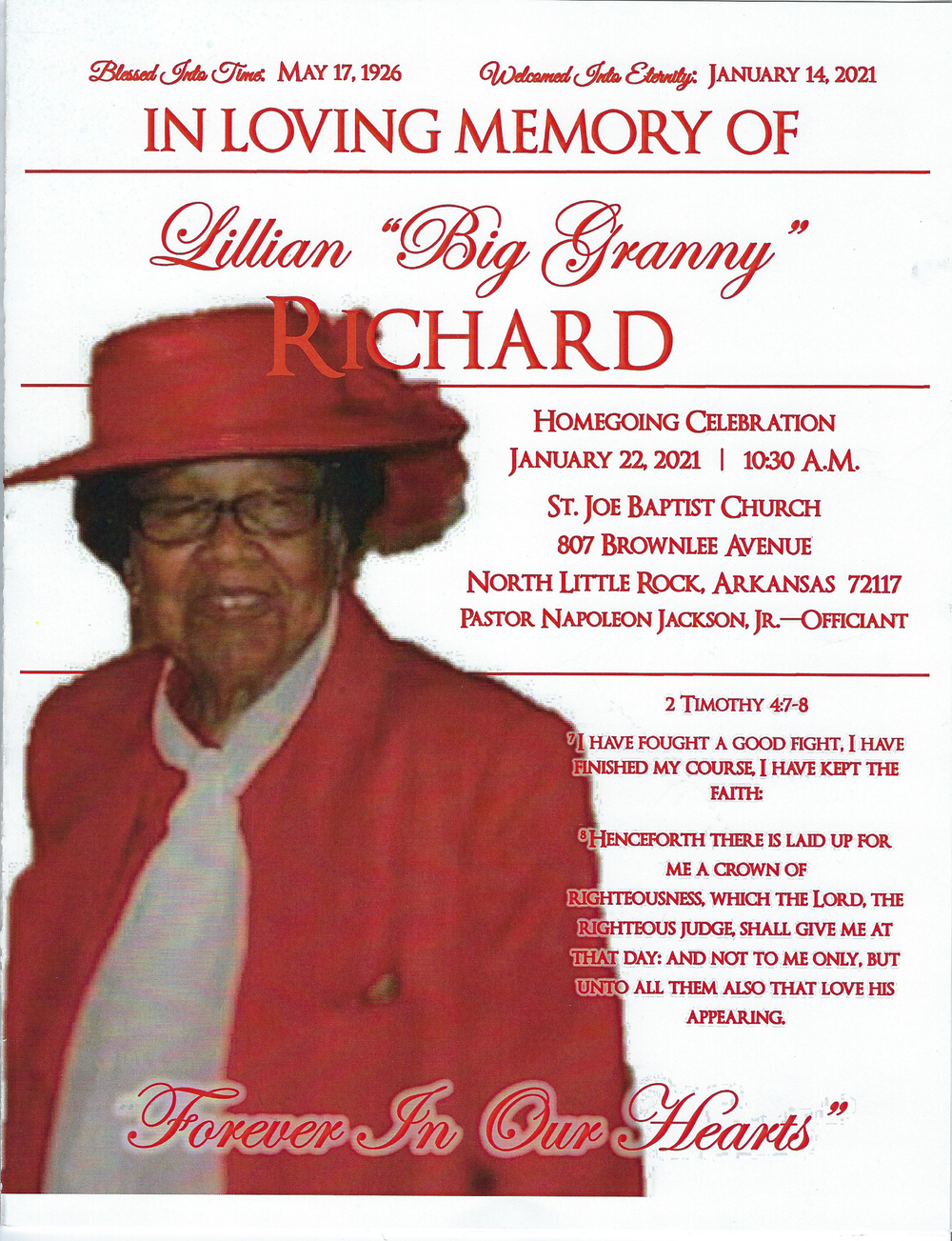 Blessed Into Time: MAY 17, 1926 Welcomed Into Eternity: JANUARY 14, 2021

IN LOVING MEMORY OF

Lillian "Big Granny" RICHARD

HOMEGOING CELEBRATION
JANUARY 22, 2021 | 10:30 A.M.

ST. JOE BAPTIST CHURCH
807 BROWNLEE AVENUE
NORTH LITTLE ROCK, ARKANSAS 72117
PASTOR NAPOLEON JACKSON, JR.—OFFICIANT

2 TIMOTHY 4:7-8

$^7$I HAVE FOUGHT A GOOD FIGHT, I HAVE FINISHED MY COURSE, I HAVE KEPT THE FAITH:

$^8$HENCEFORTH THERE IS LAID UP FOR ME A CROWN OF RIGHTEOUSNESS, WHICH THE LORD, THE RIGHTEOUS JUDGE, SHALL GIVE ME AT THAT DAY: AND NOT TO ME ONLY, BUT UNTO ALL THEM ALSO THAT LOVE HIS APPEARING.

Forever In Our Hearts"